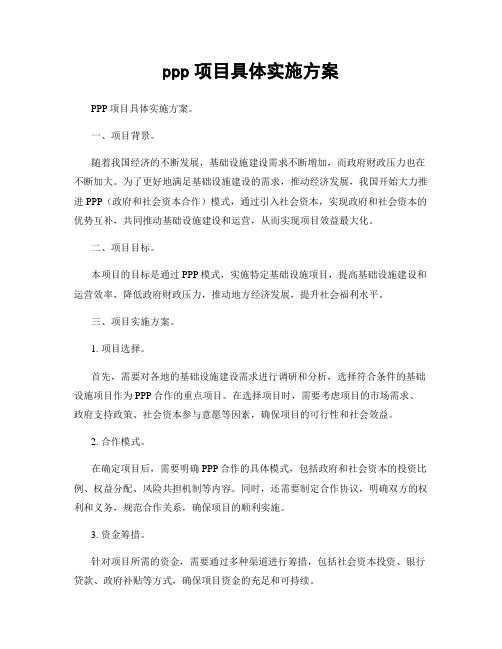 ppp 项目具体实施方案

PPP 项目具体实施方案。

一、项目背景。

随着我国经济的不断发展，基础设施建设需求不断增加，而政府财政压力也在不断加大。为了更好地满足基础设施建设的需求，推动经济发展，我国开始大力推进 PPP（政府和社会资本合作）模式，通过引入社会资本，实现政府和社会资本的优势互补，共同推动基础设施建设和运营，从而实现项目效益最大化。

二、项目目标。

本项目的目标是通过 PPP 模式，实施特定基础设施项目，提高基础设施建设和运营效率，降低政府财政压力，推动地方经济发展，提升社会福利水平。

三、项目实施方案。

1. 项目选择。

首先，需要对各地的基础设施建设需求进行调研和分析，选择符合条件的基础设施项目作为 PPP 合作的重点项目。在选择项目时，需要考虑项目的市场需求、政府支持政策、社会资本参与意愿等因素，确保项目的可行性和社会效益。

2. 合作模式。

在确定项目后，需要明确 PPP 合作的具体模式，包括政府和社会资本的投资比例、权益分配、风险共担机制等内容。同时，还需要制定合作协议，明确双方的权利和义务，规范合作关系，确保项目的顺利实施。

3. 资金筹措。

针对项目所需的资金，需要通过多种渠道进行筹措，包括社会资本投资、银行贷款、政府补贴等方式，确保项目资金的充足和可持续。